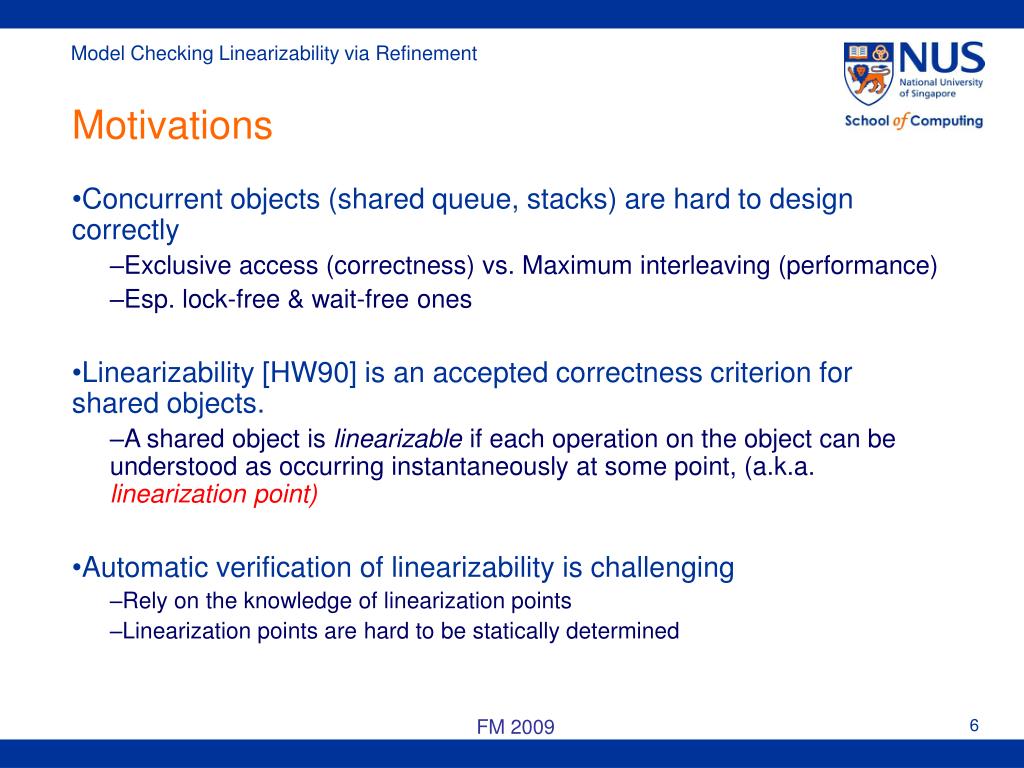 Model Checking Linearizability via Refinement

NUS
National University of Singapore
School of Computing

Motivations

•Concurrent objects (shared queue, stacks) are hard to design correctly

–Exclusive access (correctness) vs. Maximum interleaving (performance)

–Esp. lock-free & wait-free ones

•Linearizability [HW90] is an accepted correctness criterion for shared objects.

–A shared object is linearizable if each operation on the object can be understood as occurring instantaneously at some point, (a.k.a. linearization point)

•Automatic verification of linearizability is challenging

–Rely on the knowledge of linearization points

–Linearization points are hard to be statically determined

FM 2009

6